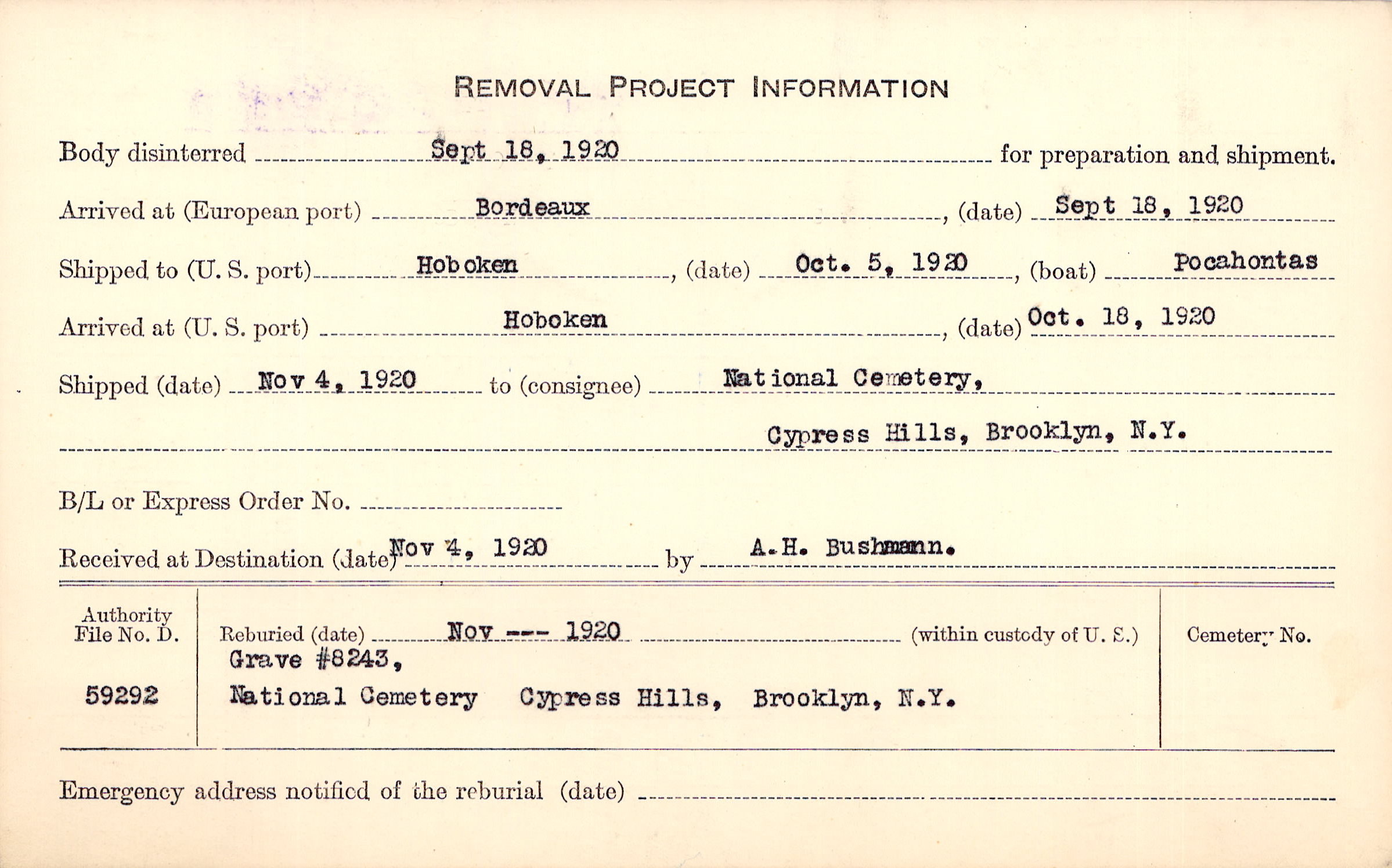 REMOVAL PROJECT INFORMATION

Body disinterred Sept 18, 1920 for preparation and shipment.

Arrived at (European port) Bordeaux, (date) Sept 18, 1920

Shipped to (U. S. port) Hoboken, (date) Oct. 5, 1920, (boat) Pocahontas

Arrived at (U. S. port) Hoboken, (date) Oct. 18, 1920

Shipped (date) Nov 4, 1920 to (consignee) National Cemetery,

Cypress Hills, Brooklyn, N.Y.

B/L or Express Order No.

Received at Destination (date) Nov 4, 1920 by A.H. Bushmann.

Authority File No. D.

59292

Reburied (date) Nov --- 1920 (within custody of U. S.)
Grave #8243,
National Cemetery Cypress Hills, Brooklyn, N.Y.

Cemetery No.

Emergency address notified of the reburial (date)